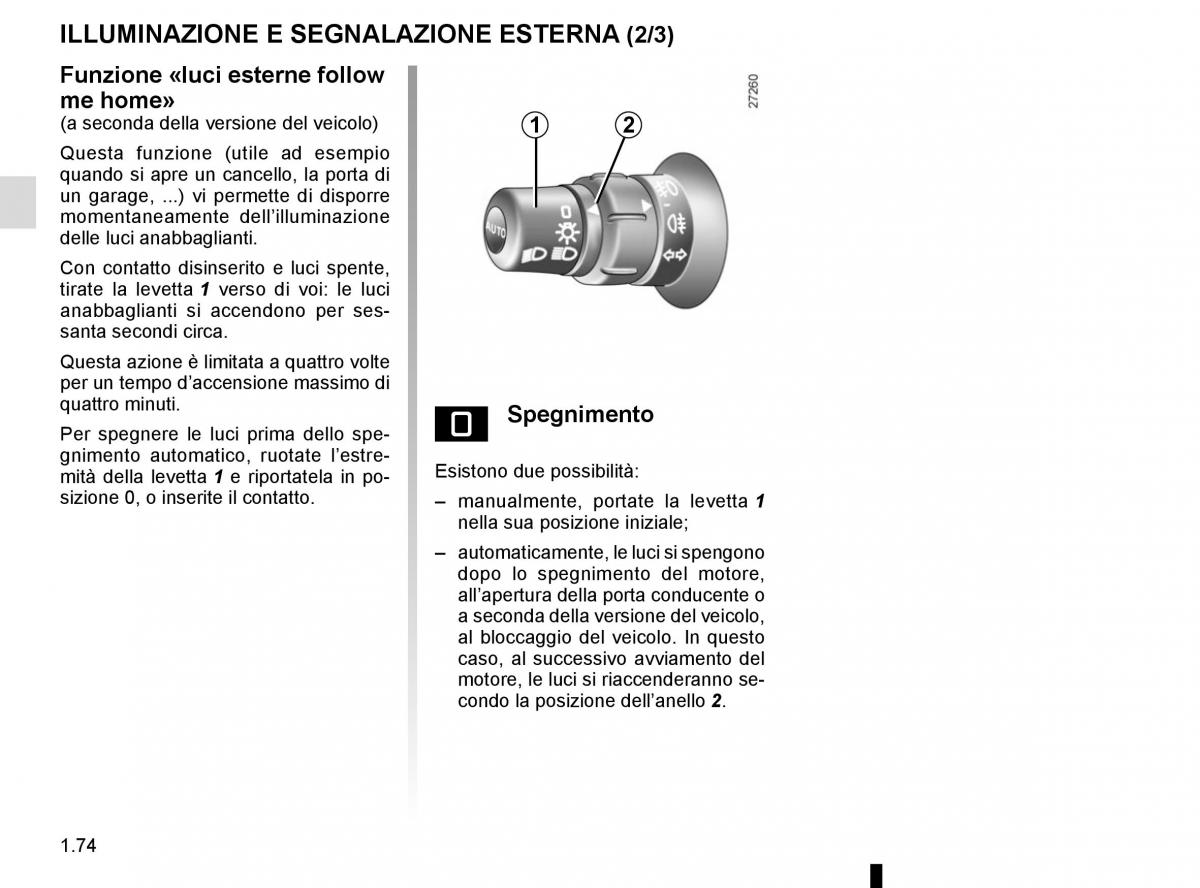 ILLUMINAZIONE E SEGNALAZIONE ESTERNA (2/3)

Funzione «luci esterne follow me home»
(a seconda della versione del veicolo)

Questa funzione (utile ad esempio quando si apre un cancello, la porta di un garage, ...) vi permette di disporre momentaneamente dell'illuminazione delle luci anabbaglianti.

Con contatto disinserito e luci spente, tirate la levetta 1 verso di voi: le luci anabbaglianti si accendono per sessanta secondi circa.

Questa azione è limitata a quattro volte per un tempo d'accensione massimo di quattro minuti.

Per spegnere le luci prima dello spegnimento automatico, ruotate l'estremità della levetta 1 e riportatela in posizione 0, o inserite il contatto.

27260

1 2

AUTO

0

Spegnimento

Esistono due possibilità:

– manualmente, portate la levetta 1 nella sua posizione iniziale;

– automaticamente, le luci si spengono dopo lo spegnimento del motore, all'apertura della porta conducente o a seconda della versione del veicolo, al bloccaggio del veicolo. In questo caso, al successivo avviamento del motore, le luci si riaccenderanno secondo la posizione dell'anello 2.

1.74